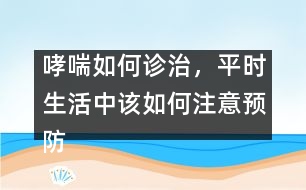 哮喘如何诊治，平时生活中该如何注意预防